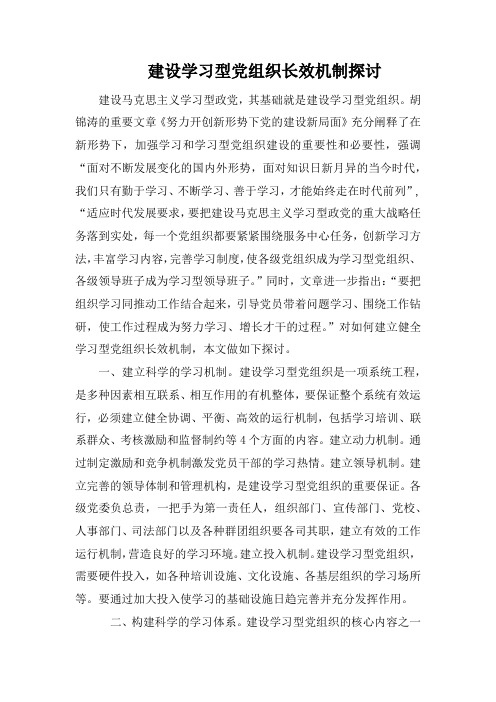 建设学习型党组织长效机制探讨

建设马克思主义学习型政党，其基础就是建设学习型党组织。胡锦涛的重要文章《努力开创新形势下党的建设新局面》充分阐释了在新形势下，加强学习和学习型党组织建设的重要性和必要性，强调“面对不断发展变化的国内外形势，面对知识日新月异的当今时代，我们只有勤于学习、不断学习、善于学习，才能始终走在时代前列”，“适应时代发展要求，要把建设马克思主义学习型政党的重大战略任务落到实处，每一个党组织都要紧紧围绕服务中心任务，创新学习方法，丰富学习内容，完善学习制度，使各级党组织成为学习型党组织、各级领导班子成为学习型领导班子。”同时，文章进一步指出：“要把组织学习同推动工作结合起来，引导党员带着问题学习、围绕工作钻研，使工作过程成为努力学习、增长才干的过程。”对如何建立健全学习型党组织长效机制，本文做如下探讨。

一、建立科学的学习机制。建设学习型党组织是一项系统工程，是多种因素相互联系、相互作用的有机整体，要保证整个系统有效运行，必须建立健全协调、平衡、高效的运行机制，包括学习培训、联系群众、考核激励和监督制约等4个方面的内容。建立动力机制。通过制定激励和竞争机制激发党员干部的学习热情。建立领导机制。建立完善的领导体制和管理机构，是建设学习型党组织的重要保证。各级党委负总责，一把手为第一责任人，组织部门、宣传部门、党校、人事部门、司法部门以及各种群团组织要各司其职，建立有效的工作运行机制，营造良好的学习环境。建立投入机制。建设学习型党组织，需要硬件投入，如各种培训设施、文化设施、各基层组织的学习场所等。要通过加大投入使学习的基础设施日趋完善并充分发挥作用。

二、构建科学的学习体系。建设学习型党组织的核心内容之一